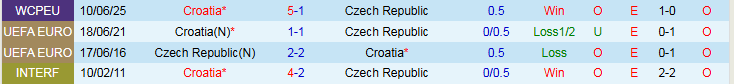 | WCPEU | 10/06/25 | Croatia* | 5-1 | Czech Republic | 0.5 | Win | O | E | 1-0 | O |
|---|---|---|---|---|---|---|---|---|---|---|
| UEFA EURO | 18/06/21 | Croatia(N)* | 1-1 | Czech Republic | 0/0.5 | Loss1/2 | U | E | 0-1 | O |
| UEFA EURO | 17/06/16 | Czech Republic(N) | 2-2 | Croatia* | 0.5 | Loss | O | E | 0-1 | O |
| INTERF | 10/02/11 | Croatia* | 4-2 | Czech Republic | 0/0.5 | Win | O | E | 2-2 | O |